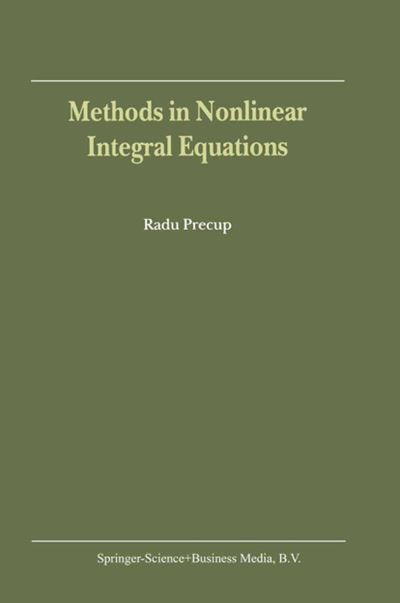 Methods in Nonlinear Integral Equations

Radu Precup

Springer-Science+Business Media, B.V.